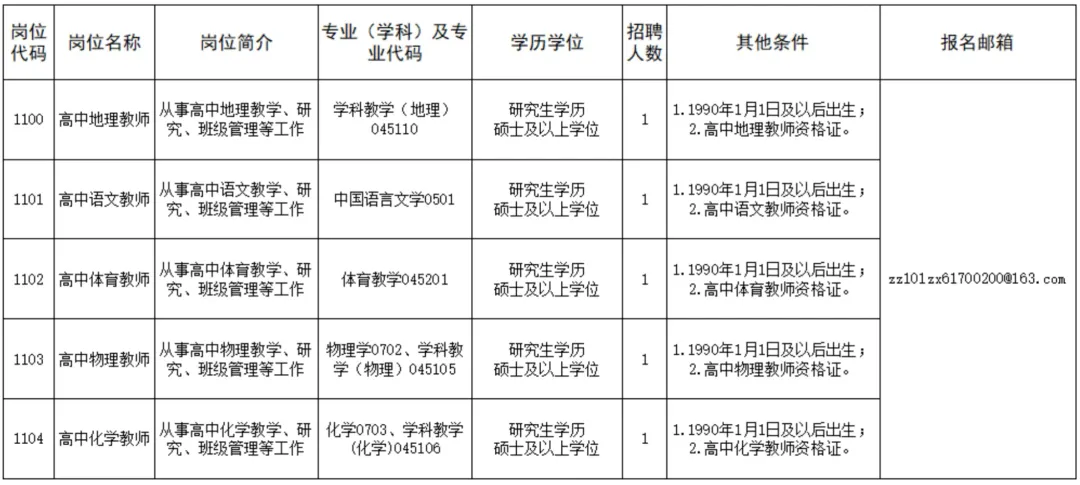 | 岗位代码 | 岗位名称 | 岗位简介 | 专业（学科）及专业代码 | 学历学位 | 招聘人数 | 其他条件 | 报名邮箱 |
|---|---|---|---|---|---|---|---|
| 1100 | 高中地理教师 | 从事高中地理教学、研究、班级管理等工作 | 学科教学（地理）045110 | 研究生学历 硕士及以上学位 | 1 | 1.1990年1月1日及以后出生；2.高中地理教师资格证。 | zz101zx61700200@163.com |
| 1101 | 高中语文教师 | 从事高中语文教学、研究、班级管理等工作 | 中国语言文学0501 | 研究生学历 硕士及以上学位 | 1 | 1.1990年1月1日及以后出生；2.高中语文教师资格证。 | |
| 1102 | 高中体育教师 | 从事高中体育教学、研究、班级管理等工作 | 体育教学045201 | 研究生学历 硕士及以上学位 | 1 | 1.1990年1月1日及以后出生；2.高中体育教师资格证。 | |
| 1103 | 高中物理教师 | 从事高中物理教学、研究、班级管理等工作 | 物理学0702、学科教学（物理）045105 | 研究生学历 硕士及以上学位 | 1 | 1.1990年1月1日及以后出生；2.高中物理教师资格证。 | |
| 1104 | 高中化学教师 | 从事高中化学教学、研究、班级管理等工作 | 化学0703、学科教学(化学)045106 | 研究生学历 硕士及以上学位 | 1 | 1.1990年1月1日及以后出生；2.高中化学教师资格证。 | |